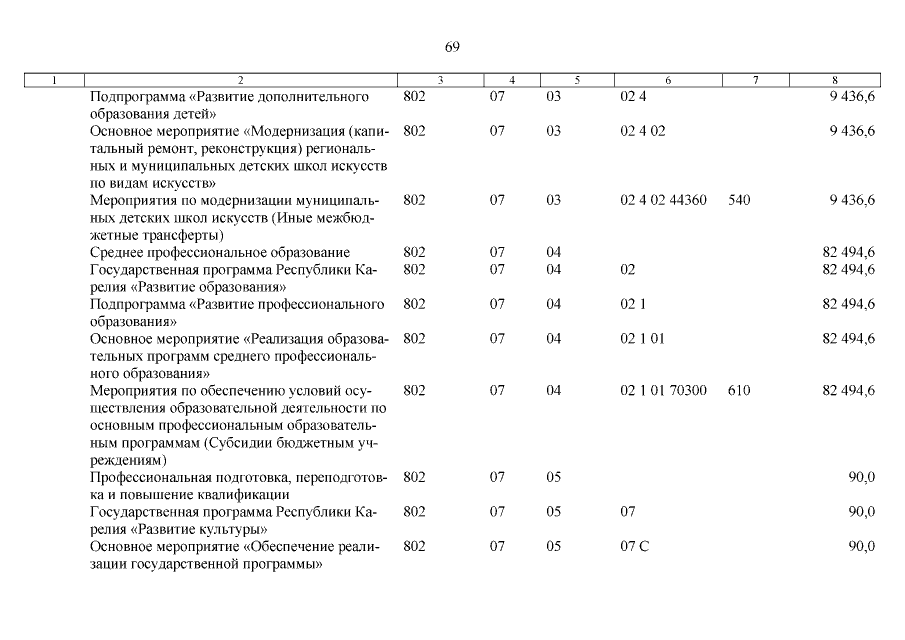 69

| 1 | 2 | 3 | 4 | 5 | 6 | 7 | 8 |
|---|---|---|---|---|---|---|---|
| | Подпрограмма «Развитие дополнительного образования детей» | 802 | 07 | 03 | 02 4 | | 9 436,6 |
| | Основное мероприятие «Модернизация (капитальный ремонт, реконструкция) региональных и муниципальных детских школ искусств по видам искусств» | 802 | 07 | 03 | 02 4 02 | | 9 436,6 |
| | Мероприятия по модернизации муниципальных детских школ искусств (Иные межбюджетные трансферты) | 802 | 07 | 03 | 02 4 02 44360 | 540 | 9 436,6 |
| | Среднее профессиональное образование | 802 | 07 | 04 | | | 82 494,6 |
| | Государственная программа Республики Карелия «Развитие образования» | 802 | 07 | 04 | 02 | | 82 494,6 |
| | Подпрограмма «Развитие профессионального образования» | 802 | 07 | 04 | 02 1 | | 82 494,6 |
| | Основное мероприятие «Реализация образовательных программ среднего профессионального образования» | 802 | 07 | 04 | 02 1 01 | | 82 494,6 |
| | Мероприятия по обеспечению условий осуществления образовательной деятельности по основным профессиональным образовательным программам (Субсидии бюджетным учреждениям) | 802 | 07 | 04 | 02 1 01 70300 | 610 | 82 494,6 |
| | Профессиональная подготовка, переподготовка и повышение квалификации | 802 | 07 | 05 | | | 90,0 |
| | Государственная программа Республики Карелия «Развитие культуры» | 802 | 07 | 05 | 07 | | 90,0 |
| | Основное мероприятие «Обеспечение реализации государственной программы» | 802 | 07 | 05 | 07 С | | 90,0 |